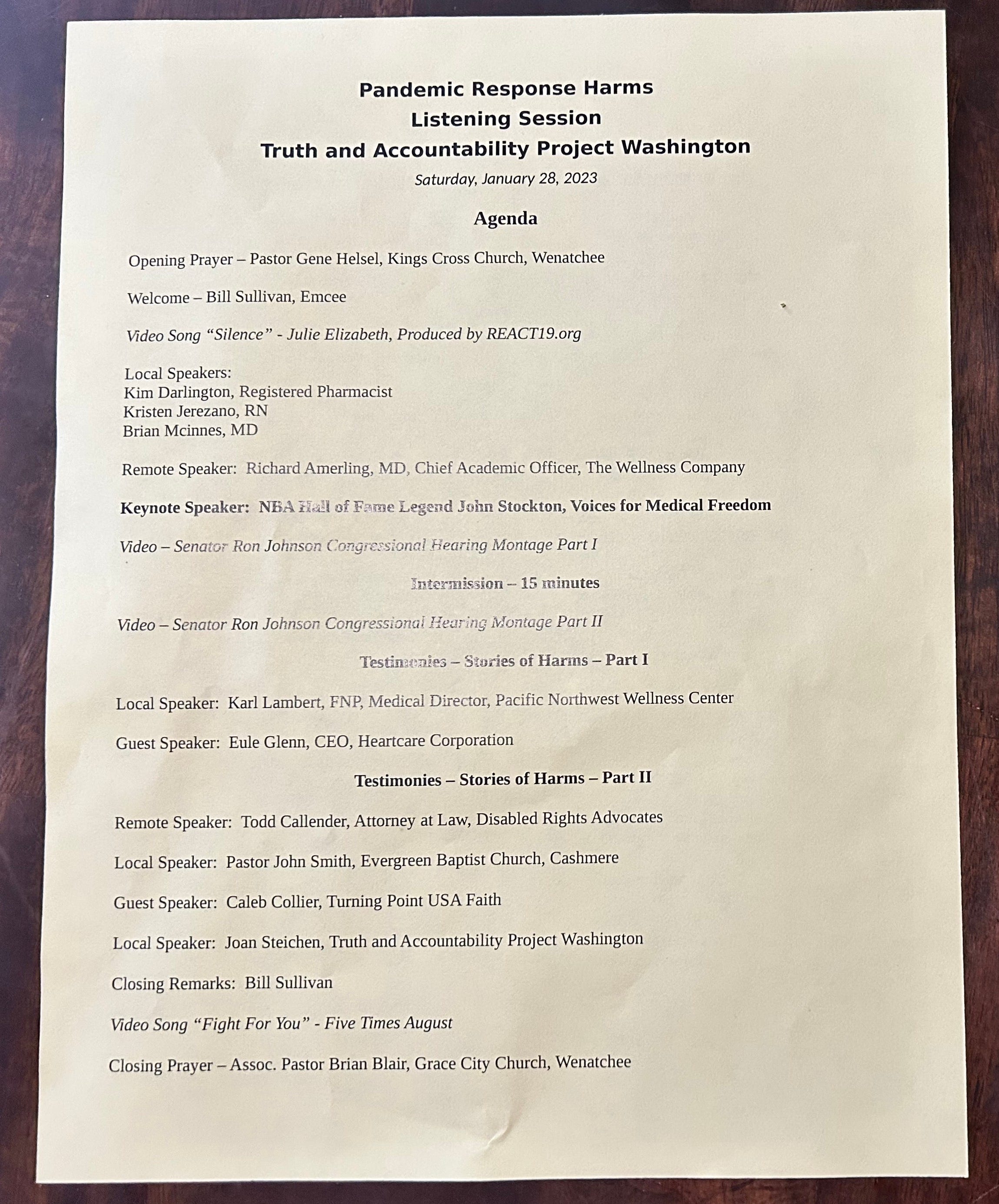 Pandemic Response Harms
Listening Session
Truth and Accountability Project Washington
Saturday, January 28, 2023

Agenda

Opening Prayer – Pastor Gene Helsel, Kings Cross Church, Wenatchee

Welcome – Bill Sullivan, Emcee

Video Song "Silence" - Julie Elizabeth, Produced by REACT19.org

Local Speakers:
Kim Darlington, Registered Pharmacist
Kristen Jerezano, RN
Brian Mcinnes, MD

Remote Speaker: Richard Amerling, MD, Chief Academic Officer, The Wellness Company

Keynote Speaker: NBA Hall of Fame Legend John Stockton, Voices for Medical Freedom

Video – Senator Ron Johnson Congressional Hearing Montage Part I

Intermission – 15 minutes

Video – Senator Ron Johnson Congressional Hearing Montage Part II

Testimonies – Stories of Harms – Part I

Local Speaker: Karl Lambert, FNP, Medical Director, Pacific Northwest Wellness Center

Guest Speaker: Eule Glenn, CEO, Heartcare Corporation

Testimonies – Stories of Harms – Part II

Remote Speaker: Todd Callender, Attorney at Law, Disabled Rights Advocates

Local Speaker: Pastor John Smith, Evergreen Baptist Church, Cashmere

Guest Speaker: Caleb Collier, Turning Point USA Faith

Local Speaker: Joan Steichen, Truth and Accountability Project Washington

Closing Remarks: Bill Sullivan

Video Song "Fight For You" - Five Times August

Closing Prayer – Assoc. Pastor Brian Blair, Grace City Church, Wenatchee